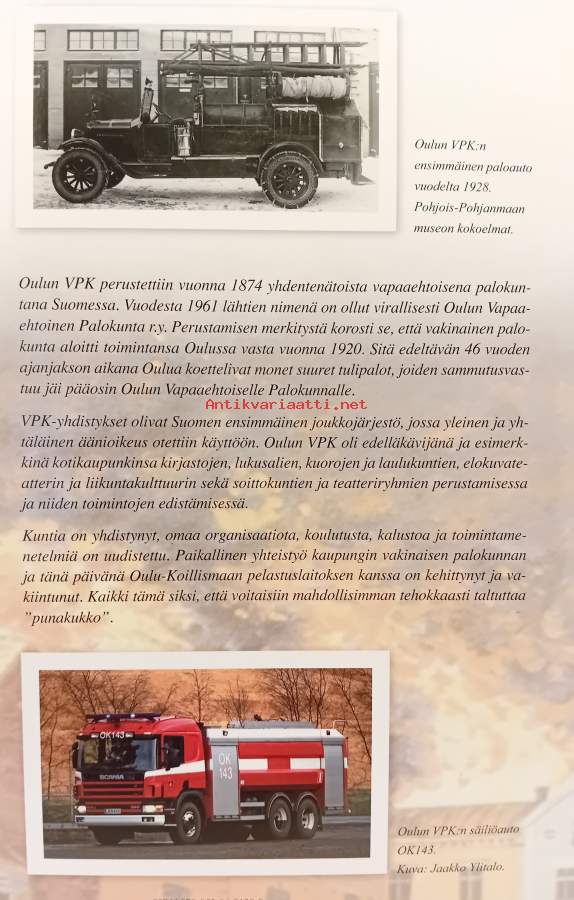 Oulun VPK:n ensimmäinen paloauto vuodelta 1928. Pohjois-Pohjanmaan museon kokoelmat.

Oulun VPK perustettiin vuonna 1874 yhdentenätoista vapaaehtoisena palokuntana Suomessa. Vuodesta 1961 lähtien nimenä on ollut virallisesti Oulun Vapaaehtoinen Palokunta r.y. Perustamisen merkitystä korosti se, että vakinainen palokunta aloitti toimintansa Oulussa vasta vuonna 1920. Sitä edeltävän 46 vuoden ajanjakson aikana Oulua koettelivat monet suuret tulipalot, joiden sammutusvastuu jäi pääosin Oulun Vapaaehtoiselle Palokunnalle.

Antikvariaatti.net

VPK-yhdistykset olivat Suomen ensimmäinen joukkojärjestö, jossa yleinen ja yhtäläinen äänioikeus otettiin käyttöön. Oulun VPK oli edelläkävijänä ja esimerkkinä kotikaupunkinsa kirjastojen, lukusalien, kuorojen ja laulukuntien, elokuvateatterin ja liikuntakulttuurin sekä soittokuntien ja teatteriryhmien perustamisessa ja niiden toimintojen edistämisessä.

Kuntia on yhdistynyt, omaa organisaatiota, koulutusta, kalustoa ja toimintamenetelmiä on uudistettu. Paikallinen yhteistyö kaupungin vakinaisen palokunnan ja tänä päivänä Oulu-Koillismaan pelastuslaitoksen kanssa on kehittynyt ja vakiintunut. Kaikki tämä siksi, että voitaisiin mahdollisimman tehokkaasti taltuttaa "punakukko".

OK143 SCANIA OK 143

Oulun VPK:n säiliöauto OK143. Kuva: Jaakko Ylitalo.